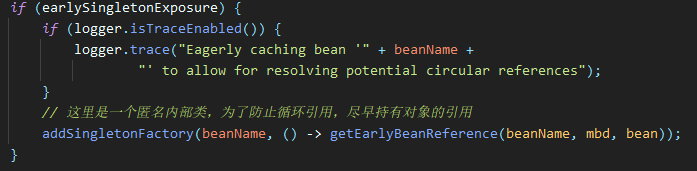 if (earlySingletonExposure) {
    if (logger.isTraceEnabled()) {
        logger.trace("Eagerly caching bean '" + beanName +
                "' to allow for resolving potential circular references");
    }
    // 这里是一个匿名内部类，为了防止循环引用，尽早持有对象的引用
    addSingletonFactory(beanName, () -> getEarlyBeanReference(beanName, mbd, bean));
}